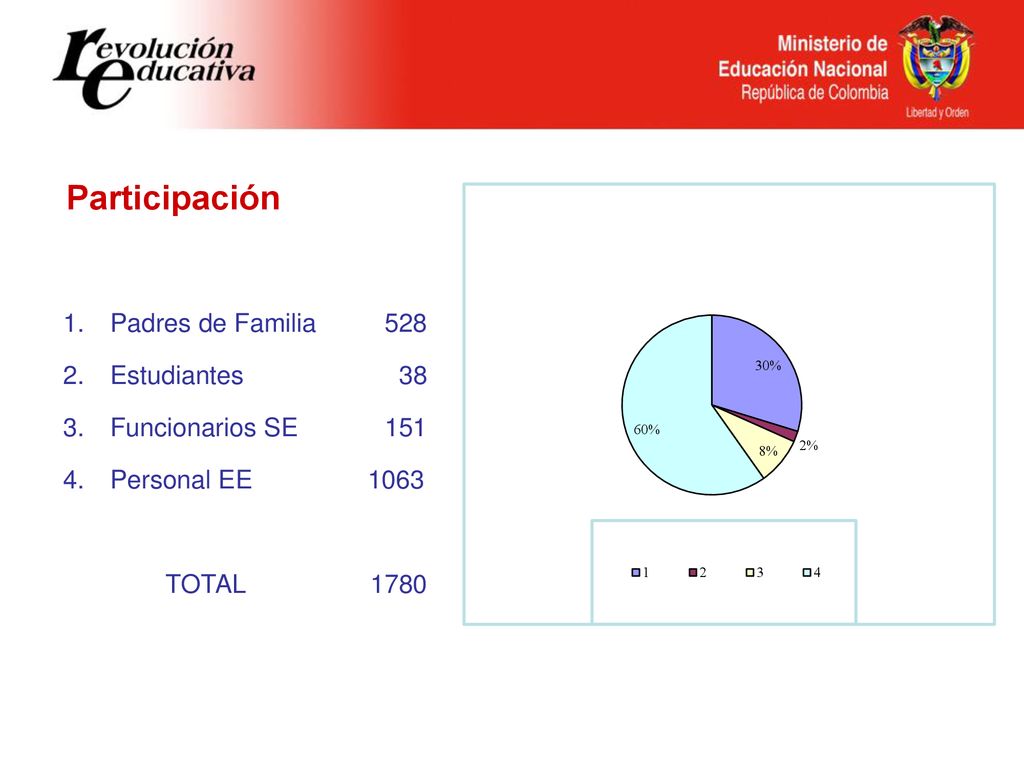 revolución educativa

Ministerio de Educación Nacional
República de Colombia
Libertad y Orden

Participación

1. Padres de Familia 528
2. Estudiantes 38
3. Funcionarios SE 151
4. Personal EE 1063

TOTAL 1780

30%
2%
8%
60%

1 2 3 4